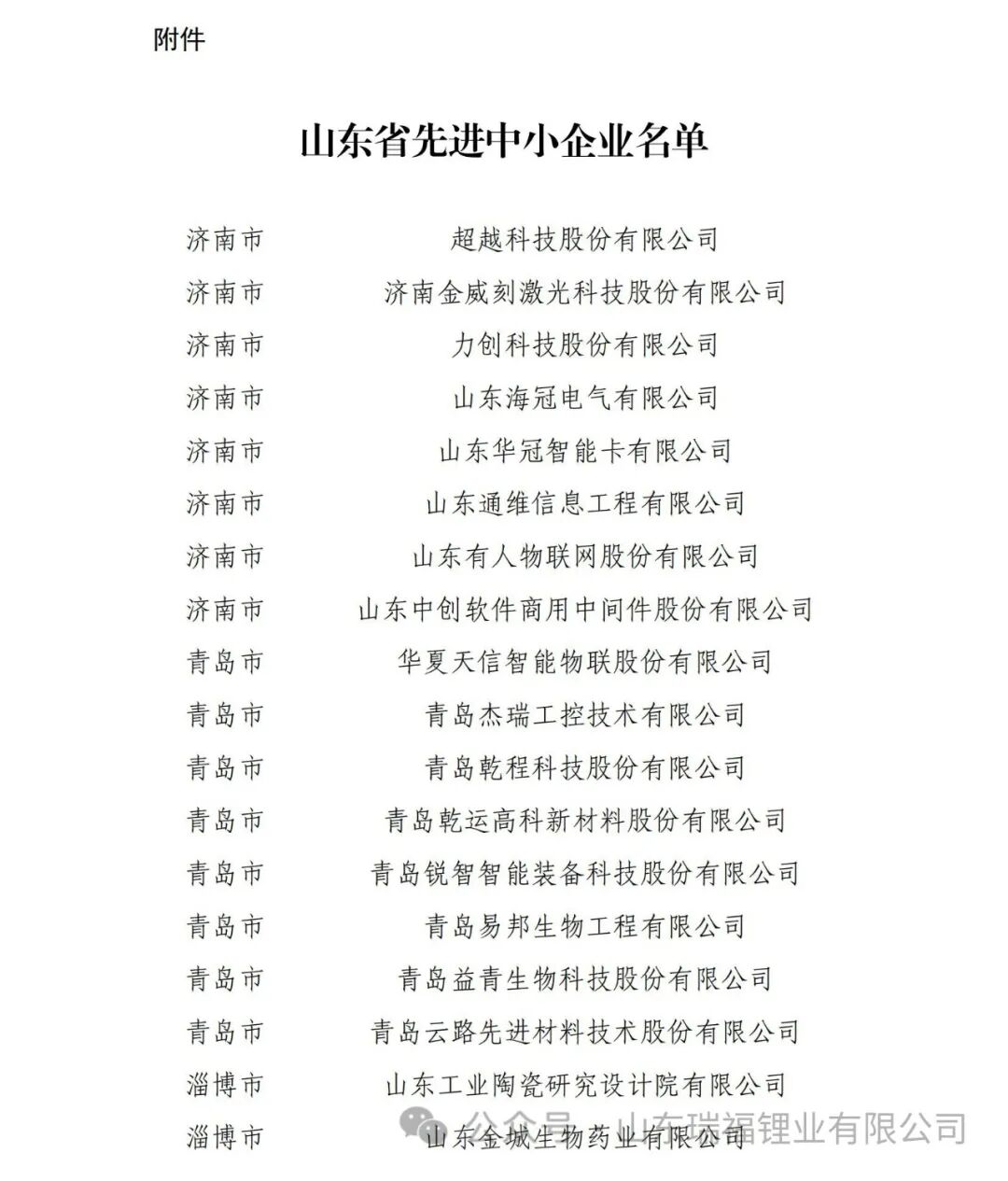 附件

山东省先进中小企业名单

| | |
|---|---|
| 济南市 | 超越科技股份有限公司 |
| 济南市 | 济南金威刻激光科技股份有限公司 |
| 济南市 | 力创科技股份有限公司 |
| 济南市 | 山东海冠电气有限公司 |
| 济南市 | 山东华冠智能卡有限公司 |
| 济南市 | 山东通维信息工程有限公司 |
| 济南市 | 山东有人物联网股份有限公司 |
| 济南市 | 山东中创软件商用中间件股份有限公司 |
| 青岛市 | 华夏天信智能物联股份有限公司 |
| 青岛市 | 青岛杰瑞工控技术有限公司 |
| 青岛市 | 青岛乾程科技股份有限公司 |
| 青岛市 | 青岛乾运高科新材料股份有限公司 |
| 青岛市 | 青岛锐智智能装备科技股份有限公司 |
| 青岛市 | 青岛易邦生物工程有限公司 |
| 青岛市 | 青岛益青生物科技股份有限公司 |
| 青岛市 | 青岛云路先进材料技术股份有限公司 |
| 淄博市 | 山东工业陶瓷研究设计院有限公司 |
| 淄博市 | 山东金城生物药业有限公司 |

公众号 · 山东瑞福锂业有限公司